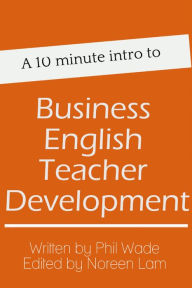 A 10 minute intro to

Business English Teacher Development

Written by Phil Wade
Edited by Noreen Lam